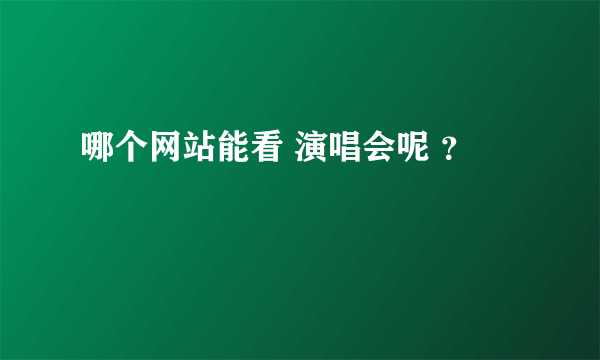 哪个网站能看 演唱会呢 ?